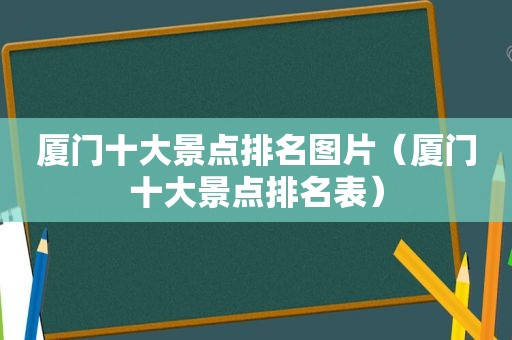 厦门十大景点排名图片（厦门十大景点排名表）